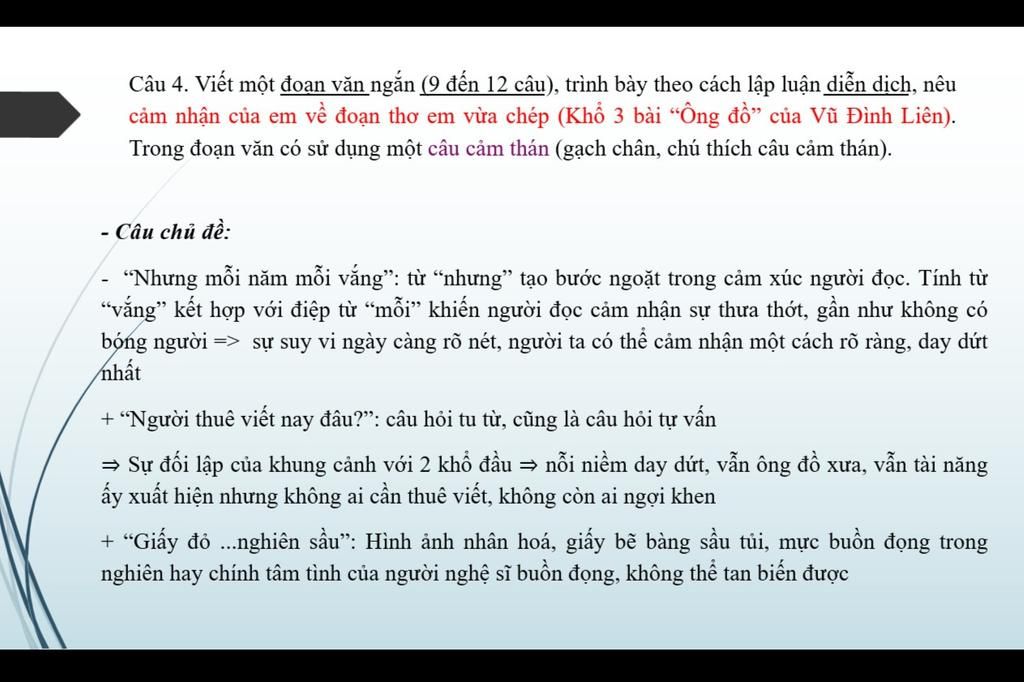 Câu 4. Viết một đoạn văn ngắn (9 đến 12 câu), trình bày theo cách lập luận diễn dịch, nêu cảm nhận của em về đoạn thơ em vừa chép (Khổ 3 bài “Ông đồ” của Vũ Đình Liên). Trong đoạn văn có sử dụng một câu cảm thán (gạch chân, chú thích câu cảm thán).

- Câu chủ đề:

- “Nhưng mỗi năm mỗi vắng”: từ “nhưng” tạo bước ngoặt trong cảm xúc người đọc. Tính từ “vắng” kết hợp với điệp từ “mỗi” khiến người đọc cảm nhận sự thưa thớt, gần như không có bóng người => sự suy vi ngày càng rõ nét, người ta có thể cảm nhận một cách rõ ràng, day dứt nhất

+ “Người thuê viết nay đâu?”: câu hỏi tu từ, cũng là câu hỏi tự vấn

⇒ Sự đối lập của khung cảnh với 2 khổ đầu ⇒ nỗi niềm day dứt, vẫn ông đồ xưa, vẫn tài năng ấy xuất hiện nhưng không ai cần thuê viết, không còn ai ngợi khen

+ “Giấy đỏ ...nghiên sầu”: Hình ảnh nhân hoá, giấy bẽ bàng sầu tủi, mực buồn đọng trong nghiên hay chính tâm tình của người nghệ sĩ buồn đọng, không thể tan biến được